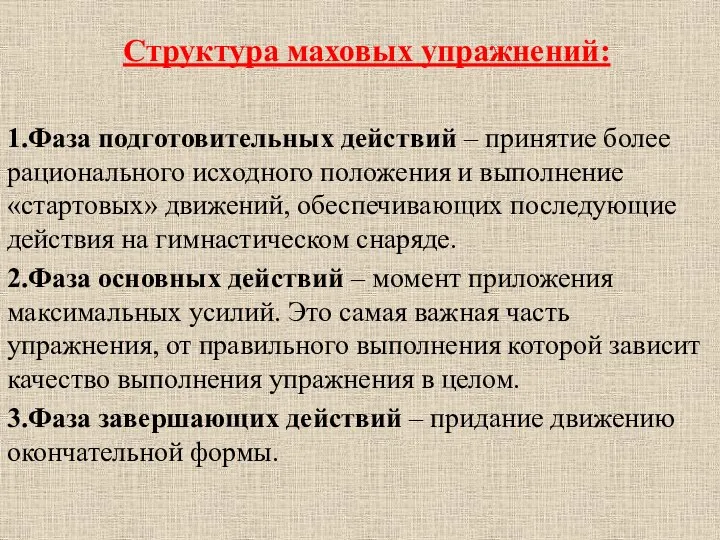 Структура маховых упражнений:

1.Фаза подготовительных действий – принятие более рационального исходного положения и выполнение «стартовых» движений, обеспечивающих последующие действия на гимнастическом снаряде.

2.Фаза основных действий – момент приложения максимальных усилий. Это самая важная часть упражнения, от правильного выполнения которой зависит качество выполнения упражнения в целом.

3.Фаза завершающих действий – придание движению окончательной формы.